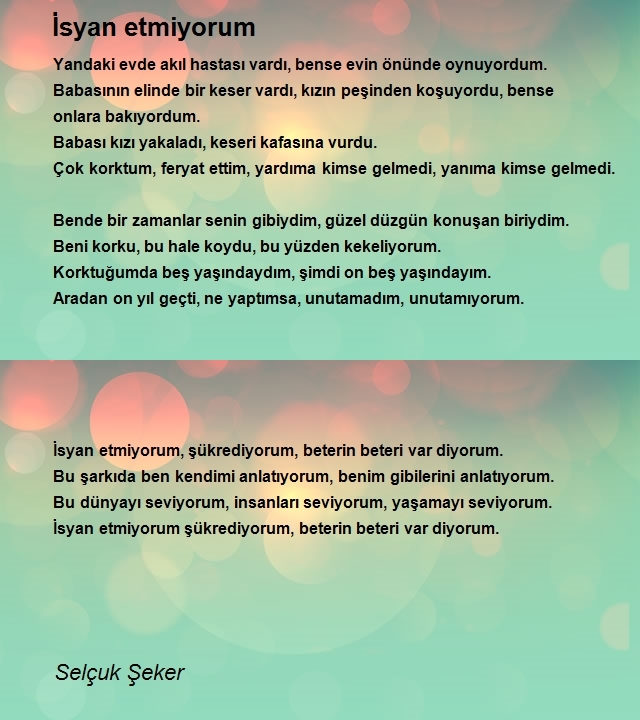 İsyan etmiyorum

Yandaki evde akıl hastası vardı, bense evin önünde oynuyordum.
Babasının elinde bir keser vardı, kızın peşinden koşuyordu, bense onlara bakıyordum.
Babası kızı yakaladı, keseri kafasına vurdu.
Çok korktum, feryat ettim, yardıma kimse gelmedi, yanıma kimse gelmedi.

Bende bir zamanlar senin gibiydim, güzel düzgün konuşan biriydim.
Beni korku, bu hale koydu, bu yüzden kekeliyorum.
Korktuğumda beş yaşındaydım, şimdi on beş yaşındayım.
Aradan on yıl geçti, ne yaptımsa, unutamadım, unutamıyorum.

İsyan etmiyorum, şükrediyorum, beterin beteri var diyorum.
Bu şarkıda ben kendimi anlatıyorum, benim gibilerini anlatıyorum.
Bu dünyayı seviyorum, insanları seviyorum, yaşamayı seviyorum.
İsyan etmiyorum şükrediyorum, beterin beteri var diyorum.

Selçuk Şeker